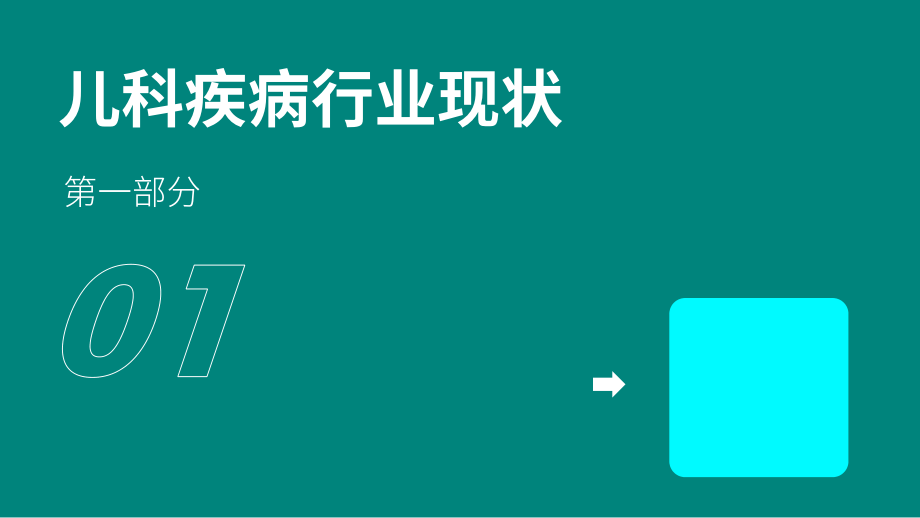 儿科疾病行业现状

第一部分

01